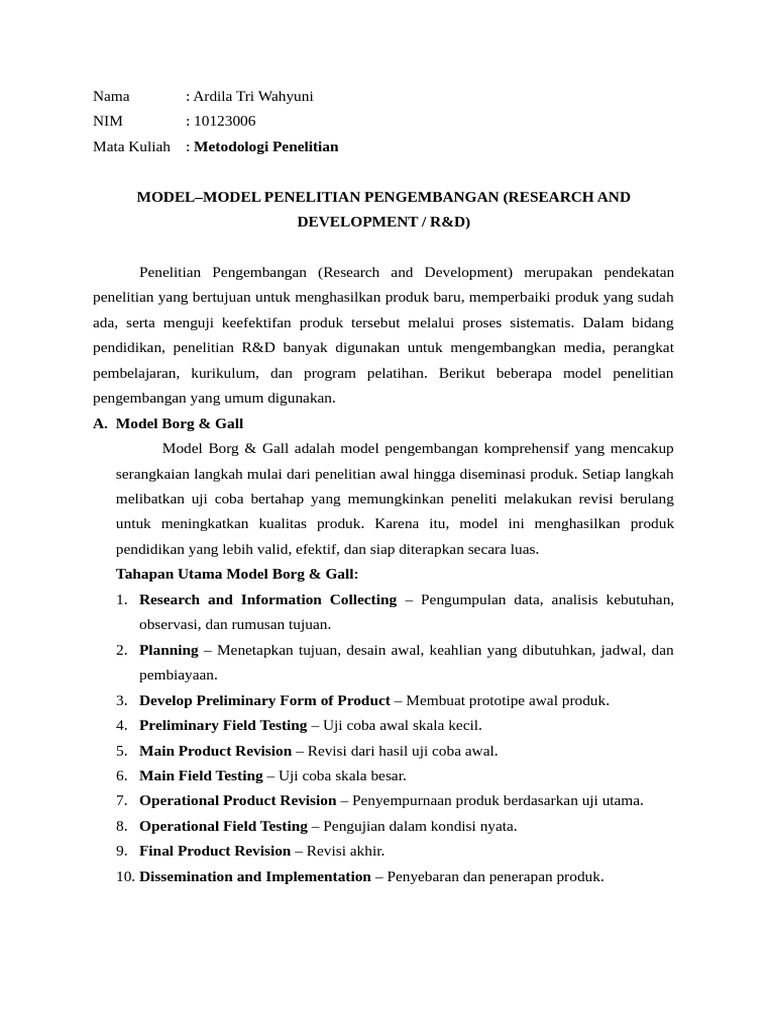 Nama : Ardila Tri Wahyuni
NIM : 10123006
Mata Kuliah : Metodologi Penelitian

MODEL–MODEL PENELITIAN PENGEMBANGAN (RESEARCH AND DEVELOPMENT / R&D)

Penelitian Pengembangan (Research and Development) merupakan pendekatan penelitian yang bertujuan untuk menghasilkan produk baru, memperbaiki produk yang sudah ada, serta menguji keefektifan produk tersebut melalui proses sistematis. Dalam bidang pendidikan, penelitian R&D banyak digunakan untuk mengembangkan media, perangkat pembelajaran, kurikulum, dan program pelatihan. Berikut beberapa model penelitian pengembangan yang umum digunakan.

A. Model Borg & Gall

Model Borg & Gall adalah model pengembangan komprehensif yang mencakup serangkaian langkah mulai dari penelitian awal hingga diseminasi produk. Setiap langkah melibatkan uji coba bertahap yang memungkinkan peneliti melakukan revisi berulang untuk meningkatkan kualitas produk. Karena itu, model ini menghasilkan produk pendidikan yang lebih valid, efektif, dan siap diterapkan secara luas.

Tahapan Utama Model Borg & Gall:
1. Research and Information Collecting – Pengumpulan data, analisis kebutuhan, observasi, dan rumusan tujuan.
2. Planning – Menetapkan tujuan, desain awal, keahlian yang dibutuhkan, jadwal, dan pembiayaan.
3. Develop Preliminary Form of Product – Membuat prototipe awal produk.
4. Preliminary Field Testing – Uji coba awal skala kecil.
5. Main Product Revision – Revisi dari hasil uji coba awal.
6. Main Field Testing – Uji coba skala besar.
7. Operational Product Revision – Penyempurnaan produk berdasarkan uji utama.
8. Operational Field Testing – Pengujian dalam kondisi nyata.
9. Final Product Revision – Revisi akhir.
10. Dissemination and Implementation – Penyebaran dan penerapan produk.